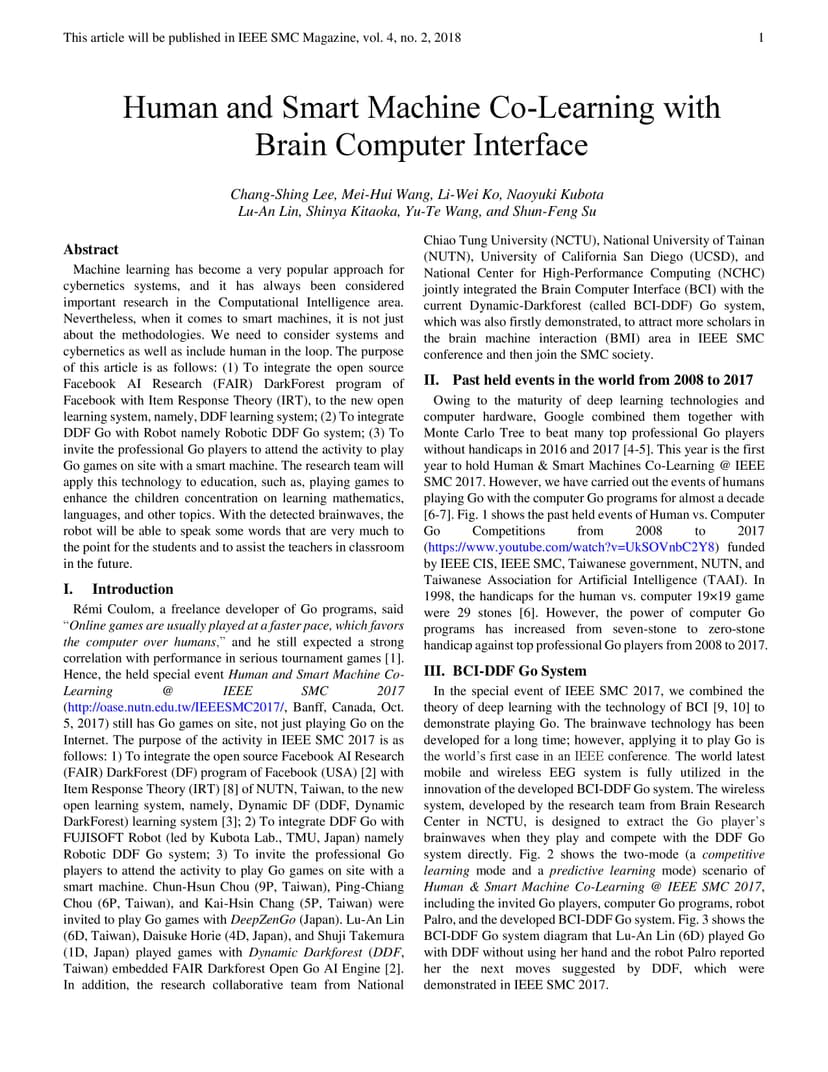 This article will be published in IEEE SMC Magazine, vol. 4, no. 2, 2018

1

Human and Smart Machine Co-Learning with Brain Computer Interface

Chang-Shing Lee, Mei-Hui Wang, Li-Wei Ko, Naoyuki Kubota
Lu-An Lin, Shinya Kitaoka, Yu-Te Wang, and Shun-Feng Su

Abstract

Machine learning has become a very popular approach for cybernetics systems, and it has always been considered important research in the Computational Intelligence area. Nevertheless, when it comes to smart machines, it is not just about the methodologies. We need to consider systems and cybernetics as well as include human in the loop. The purpose of this article is as follows: (1) To integrate the open source Facebook AI Research (FAIR) DarkForest program of Facebook with Item Response Theory (IRT), to the new open learning system, namely, DDF learning system; (2) To integrate DDF Go with Robot namely Robotic DDF Go system; (3) To invite the professional Go players to attend the activity to play Go games on site with a smart machine. The research team will apply this technology to education, such as, playing games to enhance the children concentration on learning mathematics, languages, and other topics. With the detected brainwaves, the robot will be able to speak some words that are very much to the point for the students and to assist the teachers in classroom in the future.

I. Introduction

Rémi Coulom, a freelance developer of Go programs, said "Online games are usually played at a faster pace, which favors the computer over humans," and he still expected a strong correlation with performance in serious tournament games [1]. Hence, the held special event Human and Smart Machine Co-Learning @ IEEE SMC 2017 (http://oase.nutn.edu.tw/IEEESMC2017/, Banff, Canada, Oct. 5, 2017) still has Go games on site, not just playing Go on the Internet. The purpose of the activity in IEEE SMC 2017 is as follows: 1) To integrate the open source Facebook AI Research (FAIR) DarkForest (DF) program of Facebook (USA) [2] with Item Response Theory (IRT) [8] of NUTN, Taiwan, to the new open learning system, namely, Dynamic DF (DDF, Dynamic DarkForest) learning system [3]; 2) To integrate DDF Go with FUJISOFT Robot (led by Kubota Lab., TMU, Japan) namely Robotic DDF Go system; 3) To invite the professional Go players to attend the activity to play Go games on site with a smart machine. Chun-Hsun Chou (9P, Taiwan), Ping-Chiang Chou (6P, Taiwan), and Kai-Hsin Chang (5P, Taiwan) were invited to play Go games with DeepZenGo (Japan). Lu-An Lin (6D, Taiwan), Daisuke Horie (4D, Japan), and Shuji Takemura (1D, Japan) played games with Dynamic Darkforest (DDF, Taiwan) embedded FAIR Darkforest Open Go AI Engine [2]. In addition, the research collaborative team from National Chiao Tung University (NCTU), National University of Tainan (NUTN), University of California San Diego (UCSD), and National Center for High-Performance Computing (NCHC) jointly integrated the Brain Computer Interface (BCI) with the current Dynamic-Darkforest (called BCI-DDF) Go system, which was also firstly demonstrated, to attract more scholars in the brain machine interaction (BMI) area in IEEE SMC conference and then join the SMC society.

II. Past held events in the world from 2008 to 2017

Owing to the maturity of deep learning technologies and computer hardware, Google combined them together with Monte Carlo Tree to beat many top professional Go players without handicaps in 2016 and 2017 [4-5]. This year is the first year to hold Human & Smart Machines Co-Learning @ IEEE SMC 2017. However, we have carried out the events of humans playing Go with the computer Go programs for almost a decade [6-7]. Fig. 1 shows the past held events of Human vs. Computer Go Competitions from 2008 to 2017 (https://www.youtube.com/watch?v=UkSOVnbC2Y8) funded by IEEE CIS, IEEE SMC, Taiwanese government, NUTN, and Taiwanese Association for Artificial Intelligence (TAAI). In 1998, the handicaps for the human vs. computer 19×19 game were 29 stones [6]. However, the power of computer Go programs has increased from seven-stone to zero-stone handicap against top professional Go players from 2008 to 2017.

III. BCI-DDF Go System

In the special event of IEEE SMC 2017, we combined the theory of deep learning with the technology of BCI [9, 10] to demonstrate playing Go. The brainwave technology has been developed for a long time; however, applying it to play Go is the world's first case in an IEEE conference. The world latest mobile and wireless EEG system is fully utilized in the innovation of the developed BCI-DDF Go system. The wireless system, developed by the research team from Brain Research Center in NCTU, is designed to extract the Go player's brainwaves when they play and compete with the DDF Go system directly. Fig. 2 shows the two-mode (a competitive learning mode and a predictive learning mode) scenario of Human & Smart Machine Co-Learning @ IEEE SMC 2017, including the invited Go players, computer Go programs, robot Palro, and the developed BCI-DDF Go system. Fig. 3 shows the BCI-DDF Go system diagram that Lu-An Lin (6D) played Go with DDF without using her hand and the robot Palro reported her the next moves suggested by DDF, which were demonstrated in IEEE SMC 2017.